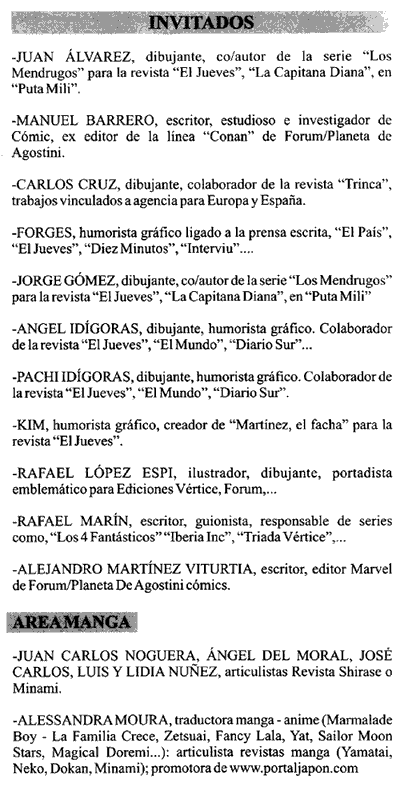 INVITADOS

-JUAN ÁLVAREZ, dibujante, co/autor de la serie "Los Mendrugos" para la revista "El Jueves", "La Capitana Diana", en "Puta Mili".

-MANUEL BARRERO, escritor, estudioso e investigador de Cómic, ex editor de la línea "Conan" de Forum/Planeta de Agostini.

-CARLOS CRUZ, dibujante, colaborador de la revista "Trinca", trabajos vinculados a agencia para Europa y España.

-FORGES, humorista gráfico ligado a la prensa escrita, "El País", "El Jueves", "Diez Minutos", "Interviu"....

-JORGE GÓMEZ, dibujante, co/autor de la serie "Los Mendrugos" para la revista "El Jueves", "La Capitana Diana", en "Puta Mili"

-ANGEL IDÍGORAS, dibujante, humorista gráfico. Colaborador de la revista "El Jueves", "El Mundo", "Diario Sur"...

-PACHI IDÍGORAS, dibujante, humorista gráfico. Colaborador de la revista "El Jueves", "El Mundo", "Diario Sur".

-KIM, humorista gráfico, creador de "Martinez, el facha" para la revista "El Jueves".

-RAFAEL LÓPEZ ESPI, ilustrador, dibujante, portadista emblemático para Ediciones Vértice, Forum,...

-RAFAEL MARÍN, escritor, guionista, responsable de series como, "Los 4 Fantásticos" "Iberia Inc", "Triada Vértice",...

-ALEJANDRO MARTÍNEZ VITURTIA, escritor, editor Marvel de Forum/Planeta De Agostini cómics.

AREA MANGA

-JUAN CARLOS NOGUERA, ÁNGEL DEL MORAL, JOSÉ CARLOS, LUIS Y LIDIA NUÑEZ, articulistas Revista Shirase o Minami.

-ALESSANDRA MOURA, traductora manga - anime (Marmalade Boy - La Familia Crece, Zetsuai, Fancy Lala, Yat, Sailor Moon Stars, Magical Doremi...): articulista revistas manga (Yamatai, Neko, Dokan, Minami); promotora de www.portaljapon.com